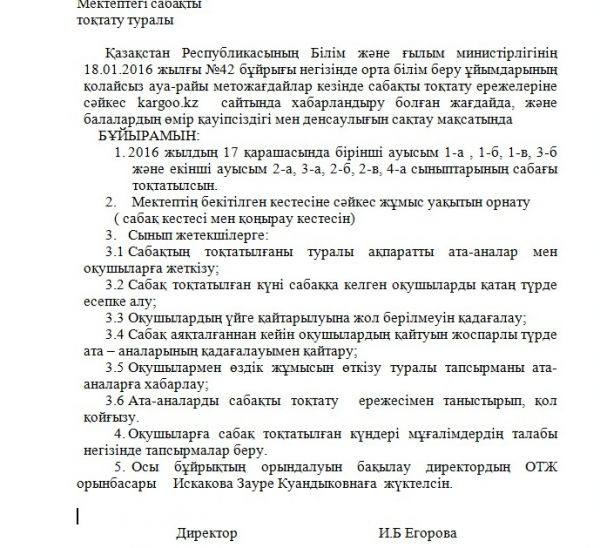 Мектептегі сабақты
тоқтату туралы

Қазақстан Республикасының Білім және ғылым министірлігінің 18.01.2016 жылғы №42 бұйрығы негізінде орта білім беру ұйымдарының қолайсыз ауа-райы метожағдайлар кезінде сабақты тоқтату ережелеріне сәйкес kargoo.kz сайтында хабарландыру болған жағдайда, және балалардың өмір қауіпсіздігі мен денсаулығын сақтау мақсатында

БҰЙЫРАМЫН:

1. 2016 жылдың 17 қарашасында бірінші ауысым 1-а , 1-б, 1-в, 3-б және екінші ауысым 2-а, 3-а, 2-б, 2-в, 4-а сыныптарының сабағы тоқтатылсын.

2. Мектептің бекітілген кестесіне сәйкес жұмыс уақытын орнату ( сабақ кестесі мен қоңырау кестесін)

3. Сынып жетекшілерге:

3.1 Сабақтың тоқтатылғаны туралы ақпаратты ата-аналар мен оқушыларға жеткізу;

3.2 Сабақ тоқтатылған күні сабаққа келген оқушыларды қатаң түрде есепке алу;

3.3 Оқушылардың үйге қайтарылуына жол берілмеуін қадағалау;

3.4 Сабақ аяқталғаннан кейін оқушылардың қайтуын жоспарлы түрде ата – аналарының қадағалауымен қайтару;

3.5 Оқушылармен өздік жұмысын өткізу туралы тапсырманы ата-аналарға хабарлау;

3.6 Ата-аналарды сабақты тоқтату ережесімен таныстырып, қол қойғызу.

4. Оқушыларға сабақ тоқтатылған күндері мұғалімдердің талабы негізінде тапсырмалар беру.

5. Осы бұйрықтың орындалуын бақылау директордың ОТЖ орынбасары Искакова Зауре Куандыковнаға жүктелсін.

Директор И.Б Егорова